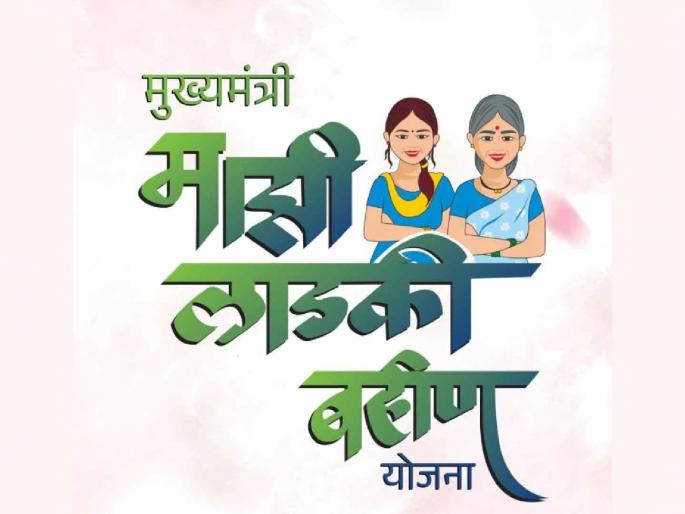 मुख्यमंत्री
माझी
लाडकी
बहीण
योजना